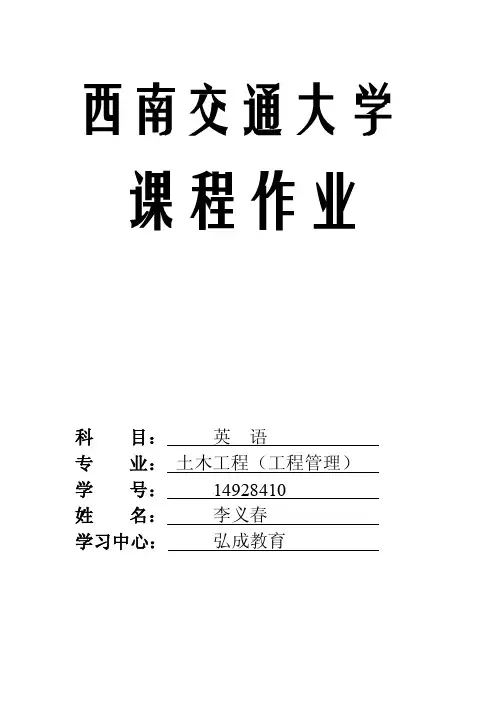 西南交通大学

课程作业

科 目：英 语
专 业：土木工程（工程管理）
学 号：14928410
姓 名：李义春
学习中心：弘成教育